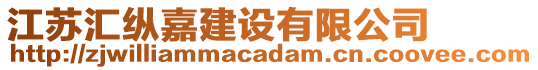 江苏汇纵嘉建设有限公司
http://zjwilliammacadam.cn.coovee.com